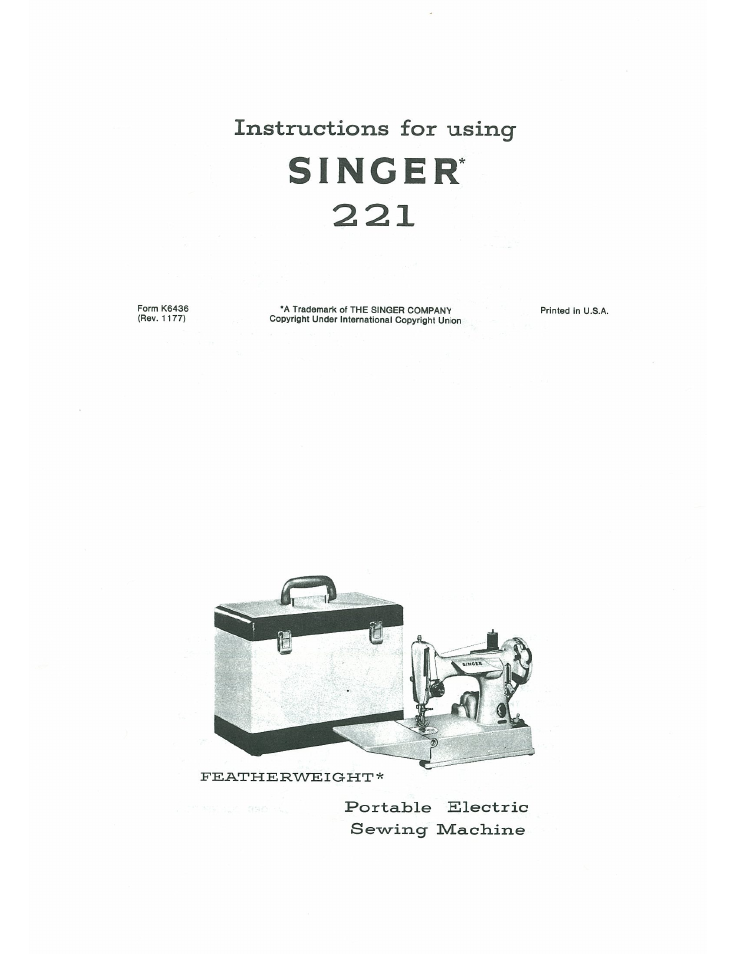 Instructions for using

SINGER*

221

Form K6436
(Rev. 1177)

*A Trademark of THE SINGER COMPANY
Copyright Under International Copyright Union

Printed in U.S.A.

SINGER

FEATHERWEIGHT*

Portable Electric
Sewing Machine